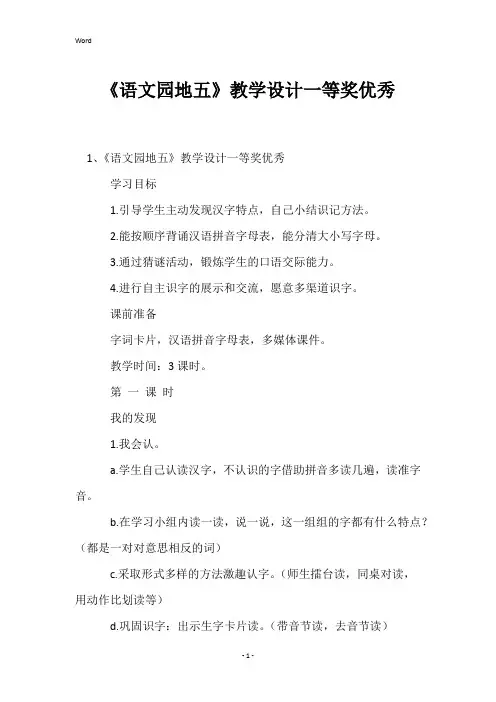 Word

《语文园地五》教学设计一等奖优秀

1、《语文园地五》教学设计一等奖优秀

学习目标

1.引导学生主动发现汉字特点，自己小结识记方法。

2.能按顺序背诵汉语拼音字母表，能分清大小写字母。

3.通过猜谜活动，锻炼学生的口语交际能力。

4.进行自主识字的展示和交流，愿意多渠道识字。

课前准备

字词卡片，汉语拼音字母表，多媒体课件。

教学时间：3 课时。

第 一 课 时

我的发现

1.我会认。

a.学生自己认读汉字，不认识的字借助拼音多读几遍，读准字音。

b.在学习小组内读一读，说一说，这一组组的字都有什么特点？（都是一对对意思相反的词）

c.采取形式多样的方法激趣认字。（师生擂台读，同桌对读，用动作比划读等）

d.巩固识字：出示生字卡片读。（带音节读，去音节读）

- 1 -